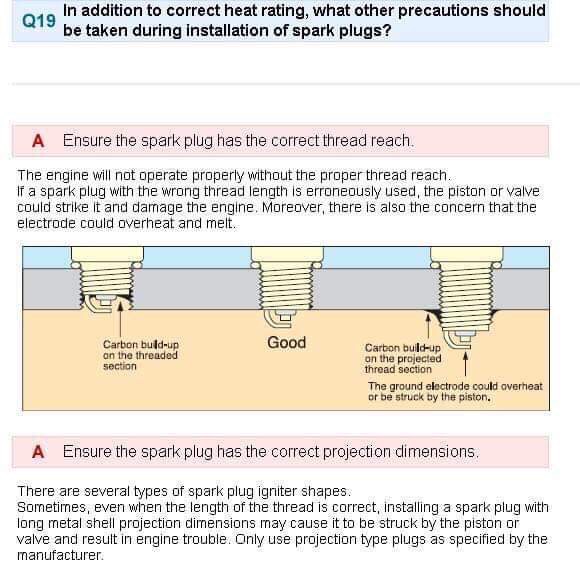 Q19 In addition to correct heat rating, what other precautions should be taken during installation of spark plugs?

A Ensure the spark plug has the correct thread reach.

The engine will not operate properly without the proper thread reach.
If a spark plug with the wrong thread length is erroneously used, the piston or valve could strike it and damage the engine. Moreover, there is also the concern that the electrode could overheat and melt.

Carbon build-up on the threaded section

Good

Carbon build-up on the projected thread section

The ground electrode could overheat or be struck by the piston.

A Ensure the spark plug has the correct projection dimensions.

There are several types of spark plug igniter shapes.
Sometimes, even when the length of the thread is correct, installing a spark plug with long metal shell projection dimensions may cause it to be struck by the piston or valve and result in engine trouble. Only use projection type plugs as specified by the manufacturer.